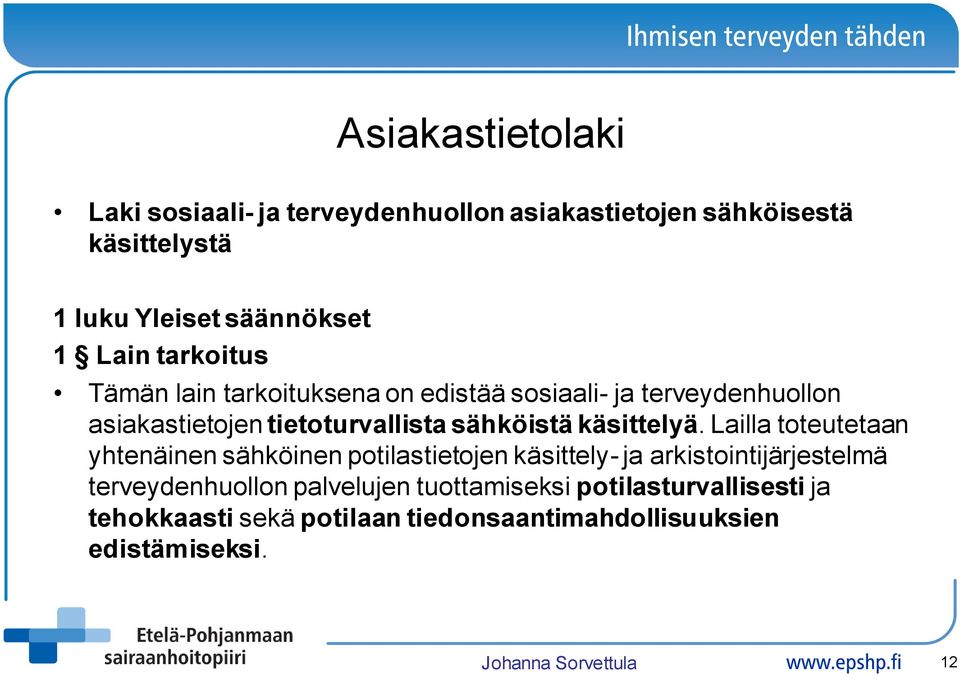 Ihmisen terveyden tähden

Asiakastietolaki

• Laki sosiaali- ja terveydenhuollon asiakastietojen sähköisestä käsittelystä

1 luku Yleiset säännökset

1 § Lain tarkoitus

• Tämän lain tarkoituksena on edistää sosiaali- ja terveydenhuollon asiakastietojen tietoturvallista sähköistä käsittelyä. Lailla toteutetaan yhtenäinen sähköinen potilastietojen käsittely- ja arkistointijärjestelmä terveydenhuollon palvelujen tuottamiseksi potilasturvallisesti ja tehokkaasti sekä potilaan tiedonsaantimahdollisuuksien edistämiseksi.

Etelä-Pohjanmaan sairaanhoitopiiri

Johanna Sorvettula

www.epshp.fi

12